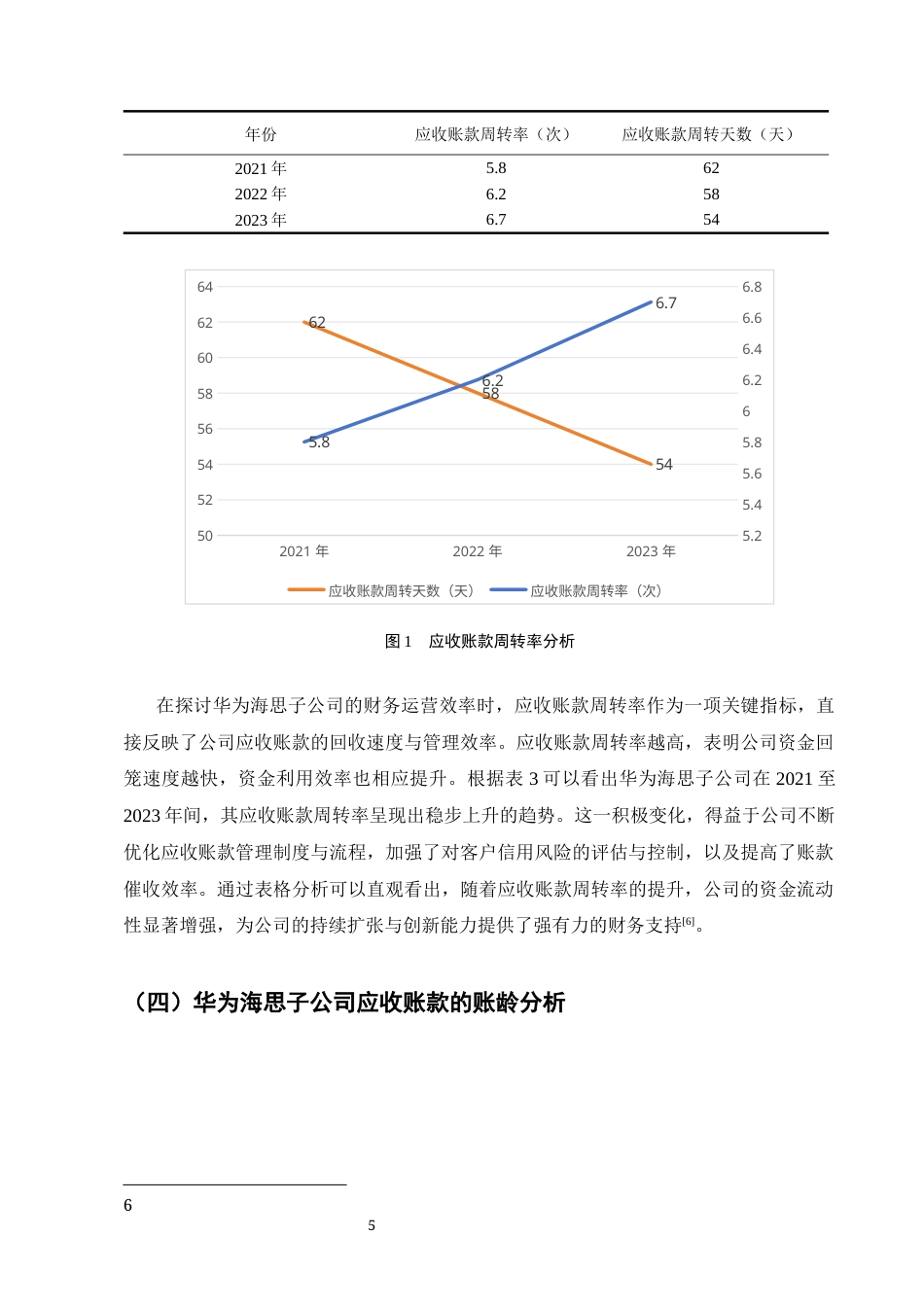 | 年份 | 应收账款周转率（次） | 应收账款周转天数（天） |
|---|---|---|
| 2021 年 | 5.8 | 62 |
| 2022 年 | 6.2 | 58 |
| 2023 年 | 6.7 | 54 |

64
62
60
58
56
54
52
50
6.8
6.6
6.4
6.2
6
5.8
5.6
5.4
5.2
62
6.7
6.2
58
5.8
54
2021 年
2022 年
2023 年
应收账款周转天数（天） 应收账款周转率（次）

图 1 应收账款周转率分析

在探讨华为海思子公司的财务运营效率时，应收账款周转率作为一项关键指标，直接反映了公司应收账款的回收速度与管理效率。应收账款周转率越高，表明公司资金回笼速度越快，资金利用效率也相应提升。根据表 3 可以看出华为海思子公司在 2021 至 2023 年间，其应收账款周转率呈现出稳步上升的趋势。这一积极变化，得益于公司不断优化应收账款管理制度与流程，加强了对客户信用风险的评估与控制，以及提高了账款催收效率。通过表格分析可以直观看出，随着应收账款周转率的提升，公司的资金流动性显著增强，为公司的持续扩张与创新能力提供了强有力的财务支持[6]。

（四）华为海思子公司应收账款的账龄分析

6

5